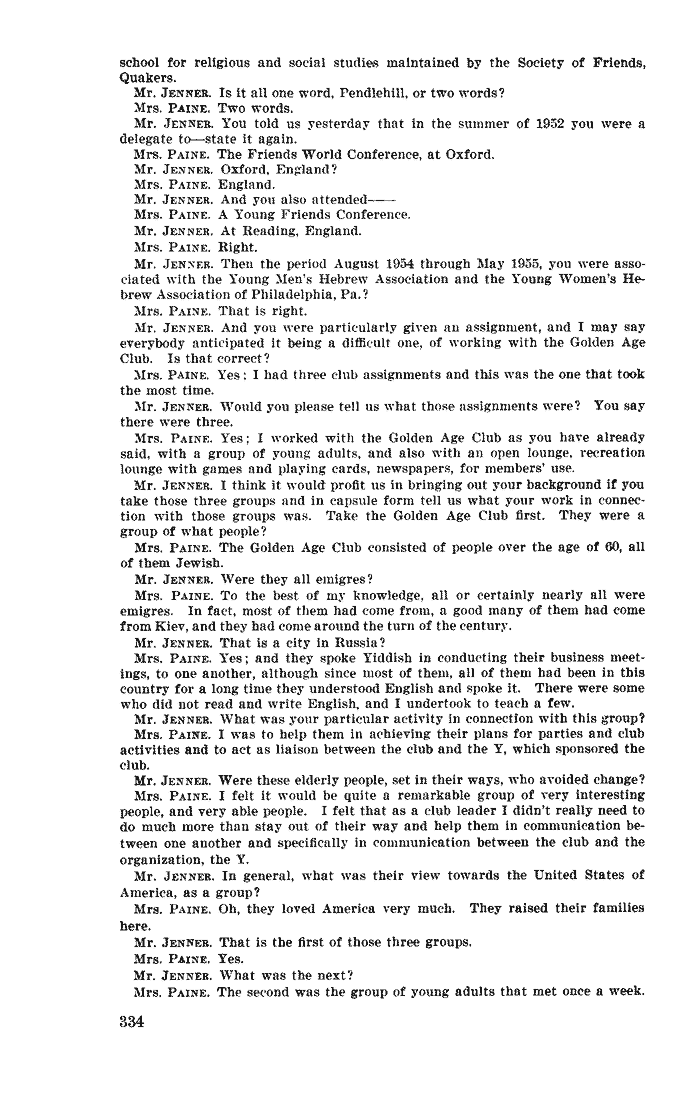 school for religious and social studies maintained by the Society of Friends, Quakers.

Mr. JENNER. Is it all one word, Pendlehill, or two words?

Mrs. PAINE. Two words.

Mr. JENNER. You told us yesterday that in the summer of 1952 you were a delegate to—state it again.

Mrs. PAINE. The Friends World Conference, at Oxford.

Mr. JENNER. Oxford, England?

Mrs. PAINE. England.

Mr. JENNER. And you also attended——

Mrs. PAINE. A Young Friends Conference.

Mr. JENNER. At Reading, England.

Mrs. PAINE. Right.

Mr. JENNER. Then the period August 1954 through May 1955, you were associated with the Young Men's Hebrew Association and the Young Women's Hebrew Association of Philadelphia, Pa.?

Mrs. PAINE. That is right.

Mr. JENNER. And you were particularly given an assignment, and I may say everybody anticipated it being a difficult one, of working with the Golden Age Club. Is that correct?

Mrs. PAINE. Yes; I had three club assignments and this was the one that took the most time.

Mr. JENNER. Would you please tell us what those assignments were? You say there were three.

Mrs. PAINE. Yes; I worked with the Golden Age Club as you have already said, with a group of young adults, and also with an open lounge, recreation lounge with games and playing cards, newspapers, for members' use.

Mr. JENNER. I think it would profit us in bringing out your background if you take those three groups and in capsule form tell us what your work in connection with those groups was. Take the Golden Age Club first. They were a group of what people?

Mrs. PAINE. The Golden Age Club consisted of people over the age of 60, all of them Jewish.

Mr. JENNER. Were they all emigres?

Mrs. PAINE. To the best of my knowledge, all or certainly nearly all were emigres. In fact, most of them had come from, a good many of them had come from Kiev, and they had come around the turn of the century.

Mr. JENNER. That is a city in Russia?

Mrs. PAINE. Yes; and they spoke Yiddish in conducting their business meetings, to one another, although since most of them, all of them had been in this country for a long time they understood English and spoke it. There were some who did not read and write English, and I undertook to teach a few.

Mr. JENNER. What was your particular activity in connection with this group?

Mrs. PAINE. I was to help them in achieving their plans for parties and club activities and to act as liaison between the club and the Y, which sponsored the club.

Mr. JENNER. Were these elderly people, set in their ways, who avoided change?

Mrs. PAINE. I felt it would be quite a remarkable group of very interesting people, and very able people. I felt that as a club leader I didn't really need to do much more than stay out of their way and help them in communication between one another and specifically in communication between the club and the organization, the Y.

Mr. JENNER. In general, what was their view towards the United States of America, as a group?

Mrs. PAINE. Oh, they loved America very much. They raised their families here.

Mr. JENNER. That is the first of those three groups.

Mrs. PAINE. Yes.

Mr. JENNER. What was the next?

Mrs. PAINE. The second was the group of young adults that met once a week.

334